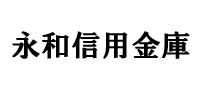 永和信用金庫